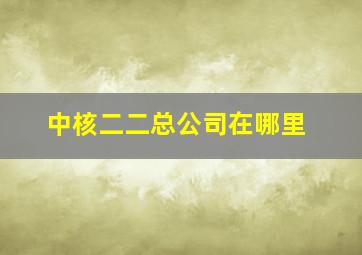 中核二二总公司在哪里